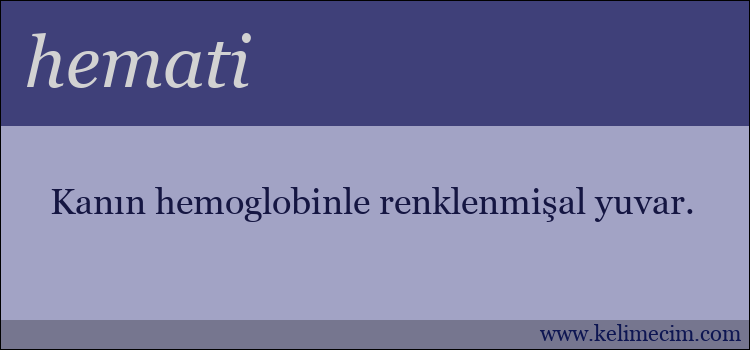 hemati

Kanın hemoglobinle renklenmişal yuvar.

www.kelimecim.com